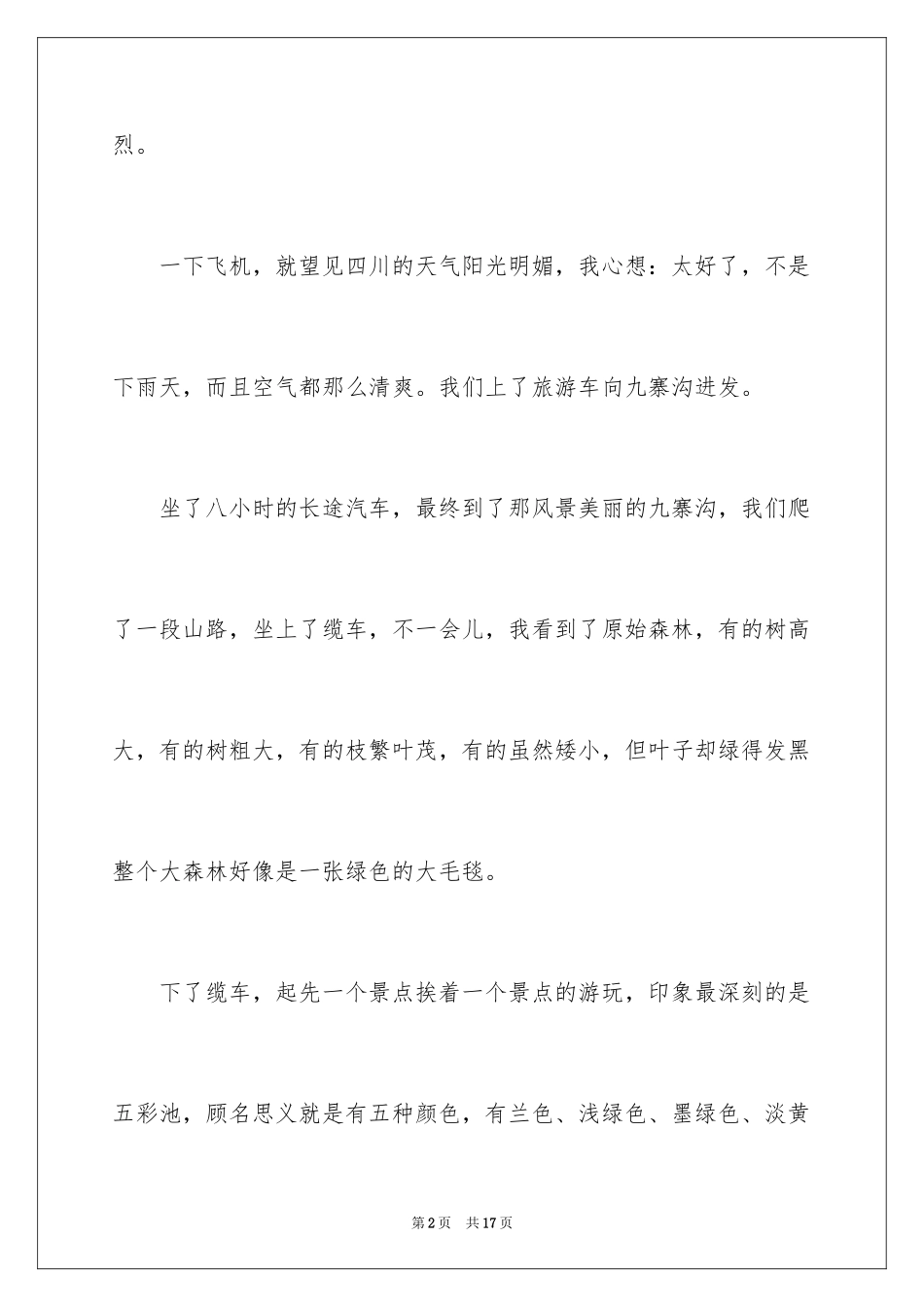 烈。

一下飞机，就望见四川的天气阳光明媚，我心想：太好了，不是下雨天，而且空气都那么清爽。我们上了旅游车向九寨沟进发。

坐了八小时的长途汽车，最终到了那风景美丽的九寨沟，我们爬了一段山路，坐上了缆车，不一会儿，我看到了原始森林，有的树高大，有的树粗大，有的枝繁叶茂，有的虽然矮小，但叶子却绿得发黑整个大森林好像是一张绿色的大毛毯。

下了缆车，起先一个景点挨着一个景点的游玩，印象最深刻的是五彩池，顾名思义就是有五种颜色，有兰色、浅绿色、墨绿色、淡黄

第2页　共17页